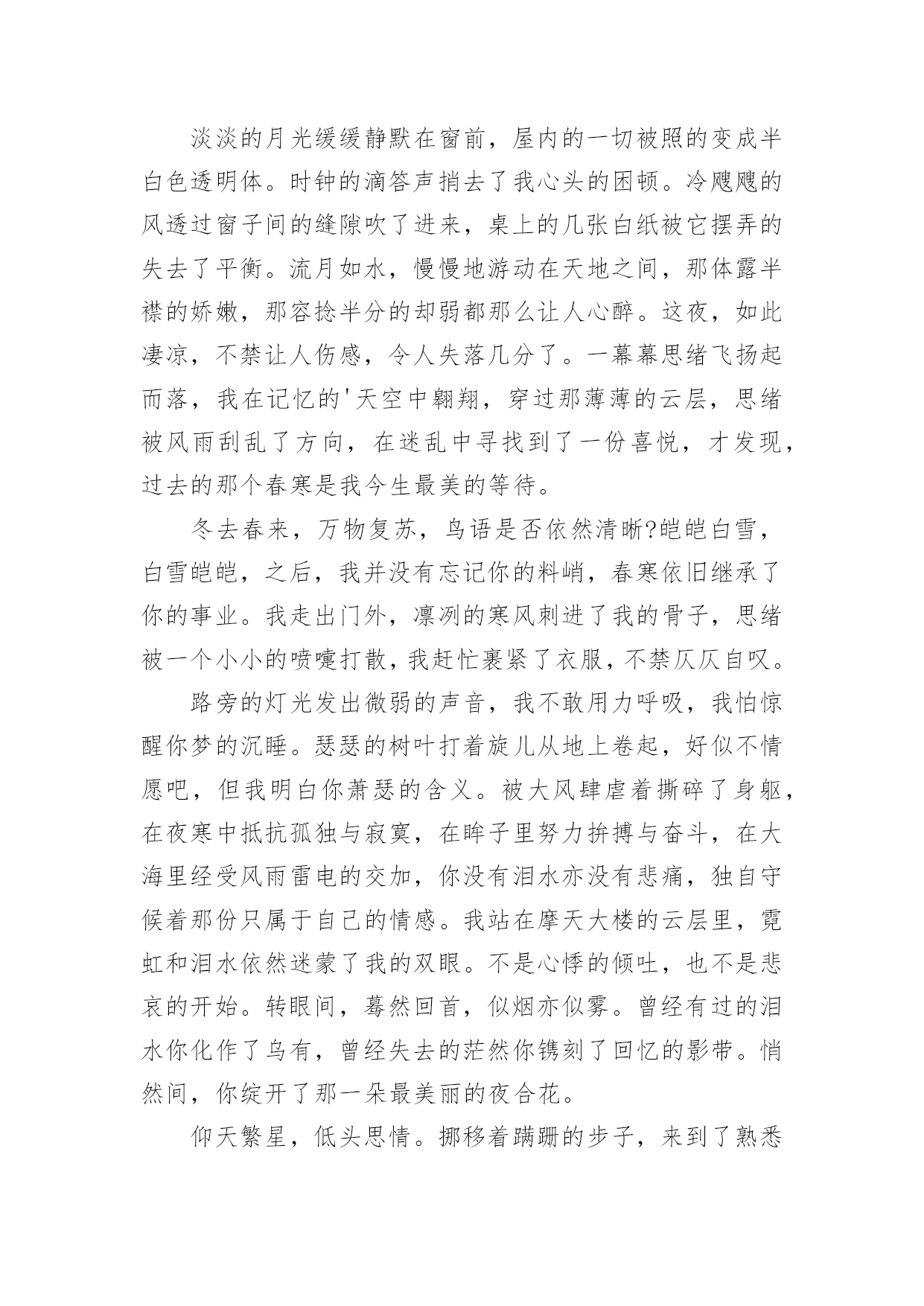 淡淡的月光缓缓静默在窗前，屋内的一切被照的变成半白色透明体。时钟的滴答声捎去了我心头的困顿。冷飕飕的风透过窗子间的缝隙吹了进来，桌上的几张白纸被它摆弄的失去了平衡。流月如水，慢慢地游动在天地之间，那体露半襟的娇嫩，那容捻半分的却弱都那么让人心醉。这夜，如此凄凉，不禁让人伤感，令人失落几分了。一幕幕思绪飞扬起而落，我在记忆的'天空中翱翔，穿过那薄薄的云层，思绪被风雨刮乱了方向，在迷乱中寻找到了一份喜悦，才发现，过去的那个春寒是我今生最美的等待。

冬去春来，万物复苏，鸟语是否依然清晰?皑皑白雪，白雪皑皑，之后，我并没有忘记你的料峭，春寒依旧继承了你的事业。我走出门外，凛冽的寒风刺进了我的骨子，思绪被一个小小的喷嚏打散，我赶忙裹紧了衣服，不禁仄仄自叹。

路旁的灯光发出微弱的声音，我不敢用力呼吸，我怕惊醒你梦的沉睡。瑟瑟的树叶打着旋儿从地上卷起，好似不情愿吧，但我明白你萧瑟的含义。被大风肆虐着撕碎了身躯，在夜寒中抵抗孤独与寂寞，在眸子里努力拚搏与奋斗，在大海里经受风雨雷电的交加，你没有泪水亦没有悲痛，独自守候着那份只属于自己的情感。我站在摩天大楼的云层里，霓虹和泪水依然迷蒙了我的双眼。不是心悸的倾吐，也不是悲哀的开始。转眼间，蓦然回首，似烟亦似雾。曾经有过的泪水你化作了乌有，曾经失去的茫然你镌刻了回忆的影带。悄然间，你绽开了那一朵最美丽的夜合花。

仰天繁星，低头思情。挪移着蹒跚的步子，来到了熟悉